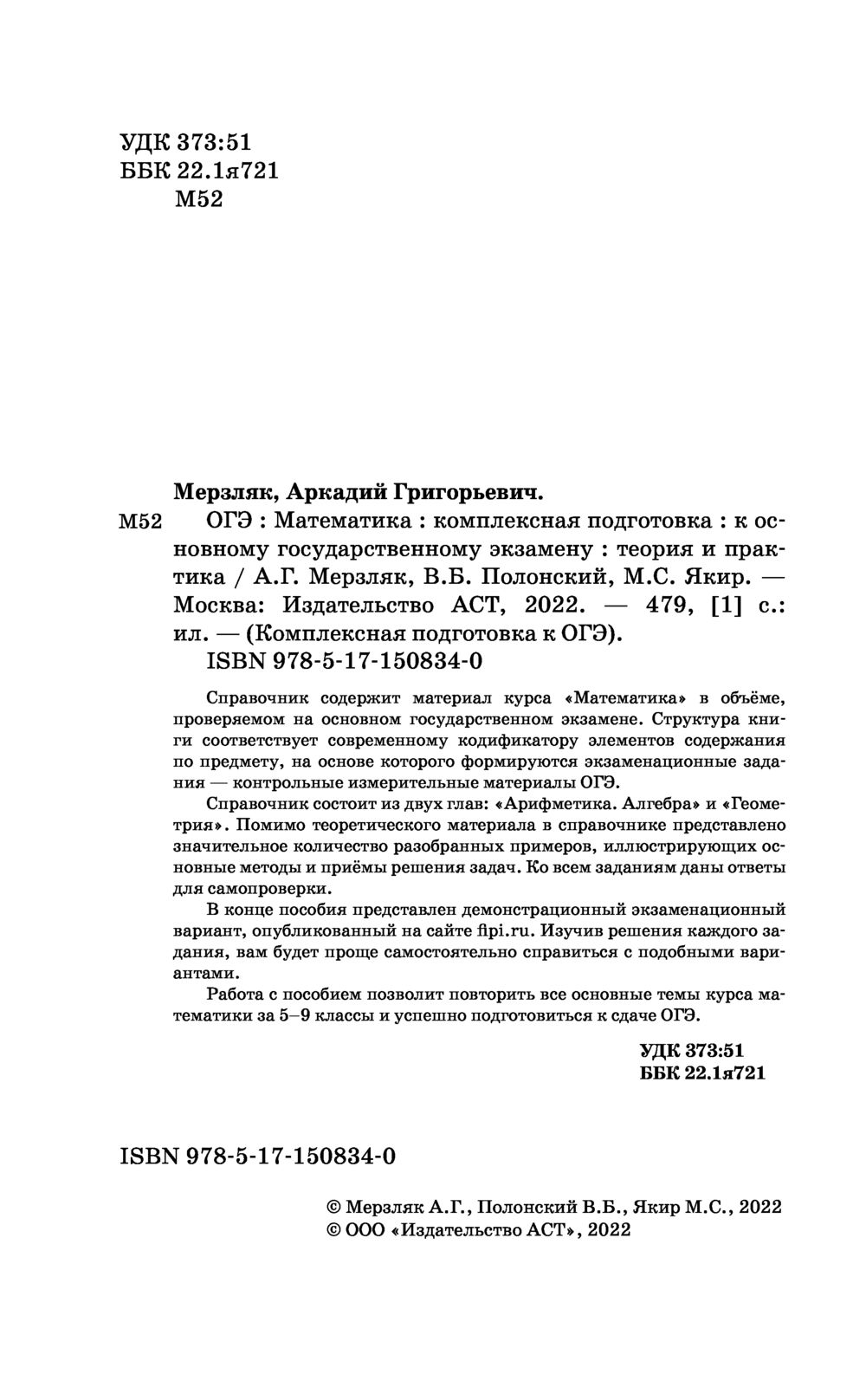 УДК 373:51
ББК 22.1я721
М52

Мерзляк, Аркадий Григорьевич.

М52 ОГЭ : Математика : комплексная подготовка : к основному государственному экзамену : теория и практика / А.Г. Мерзляк, В.Б. Полонский, М.С. Якир. — Москва: Издательство АСТ, 2022. — 479, [1] с.: ил. — (Комплексная подготовка к ОГЭ).
ISBN 978-5-17-150834-0

Справочник содержит материал курса «Математика» в объёме, проверяемом на основном государственном экзамене. Структура книги соответствует современному кодификатору элементов содержания по предмету, на основе которого формируются экзаменационные задания — контрольные измерительные материалы ОГЭ.

Справочник состоит из двух глав: «Арифметика. Алгебра» и «Геометрия». Помимо теоретического материала в справочнике представлено значительное количество разобранных примеров, иллюстрирующих основные методы и приёмы решения задач. Ко всем заданиям даны ответы для самопроверки.

В конце пособия представлен демонстрационный экзаменационный вариант, опубликованный на сайте fipi.ru. Изучив решения каждого задания, вам будет проще самостоятельно справиться с подобными вариантами.

Работа с пособием позволит повторить все основные темы курса математики за 5–9 классы и успешно подготовиться к сдаче ОГЭ.

УДК 373:51
ББК 22.1я721

ISBN 978-5-17-150834-0

© Мерзляк А.Г., Полонский В.Б., Якир М.С., 2022
© ООО «Издательство АСТ», 2022